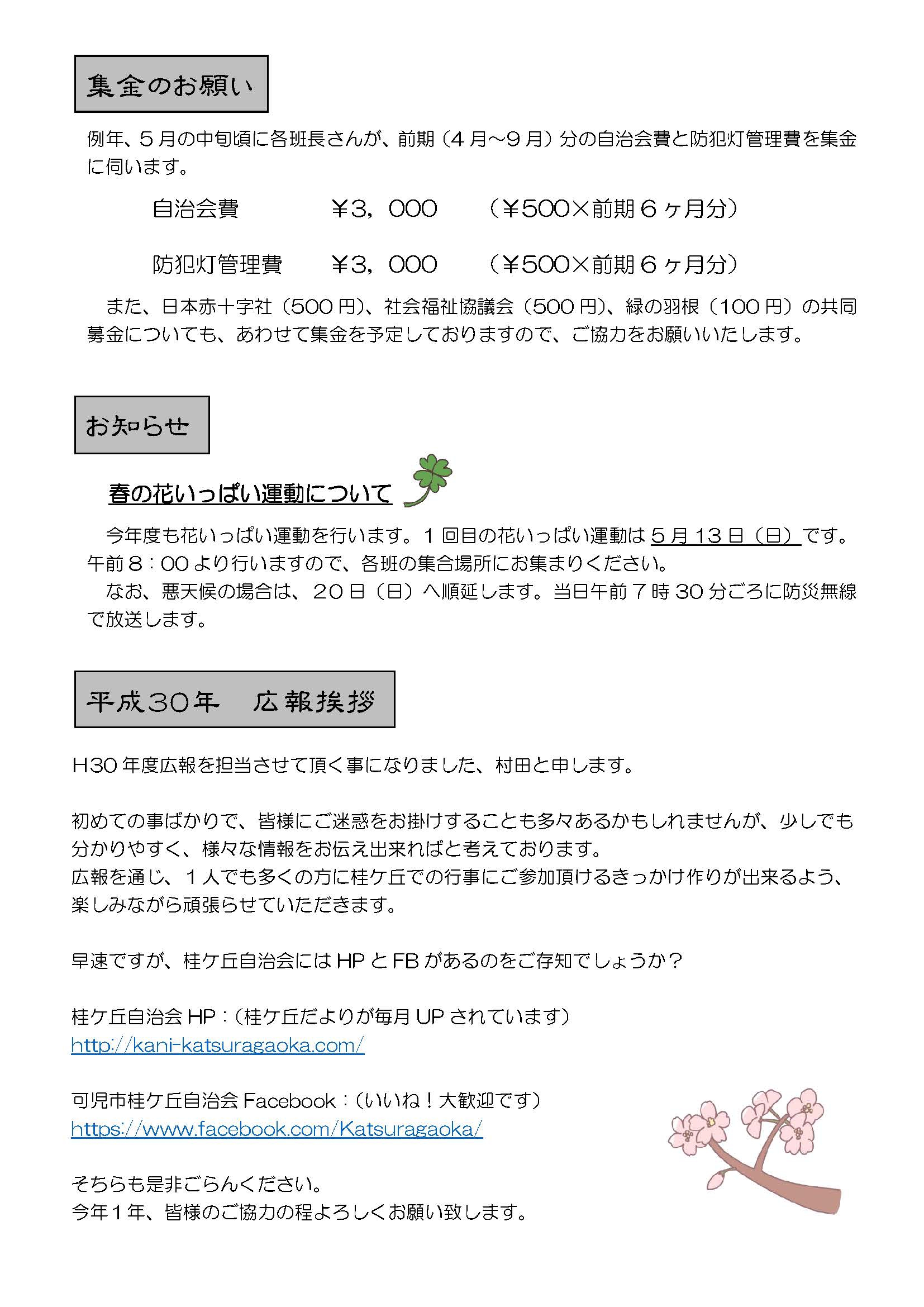 集金のお願い

例年、５月の中旬頃に各班長さんが、前期（４月～９月）分の自治会費と防犯灯管理費を集金に伺います。

自治会費　¥3，000　（¥500×前期６ヶ月分）

防犯灯管理費　¥3，000　（¥500×前期６ヶ月分）

また、日本赤十字社（500円）、社会福祉協議会（500円）、緑の羽根（100円）の共同募金についても、あわせて集金を予定しておりますので、ご協力をお願いいたします。

お知らせ

春の花いっぱい運動について

今年度も花いっぱい運動を行います。１回目の花いっぱい運動は５月13日（日）です。午前８：00より行いますので、各班の集合場所にお集まりください。
なお、悪天候の場合は、20日（日）へ順延します。当日午前７時30分ごろに防災無線で放送します。

平成30年　広報挨拶

H30年度広報を担当させて頂く事になりました、村田と申します。

初めての事ばかりで、皆様にご迷惑をお掛けすることも多々あるかもしれませんが、少しでも分かりやすく、様々な情報をお伝え出来ればと考えております。
広報を通じ、１人でも多くの方に桂ケ丘での行事にご参加頂けるきっかけ作りが出来るよう、楽しみながら頑張らせていただきます。

早速ですが、桂ケ丘自治会にはHPとFBがあるのをご存知でしょうか？

桂ケ丘自治会HP：（桂ケ丘だよりが毎月UPされています）
http://kani-katsuragaoka.com/

可児市桂ケ丘自治会Facebook：（いいね！大歓迎です）
https://www.facebook.com/Katsuragaoka/

そちらも是非ごらんください。
今年１年、皆様のご協力の程よろしくお願い致します。